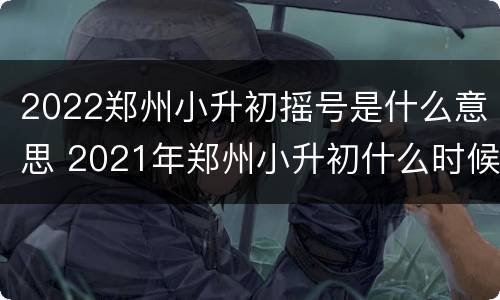 2022郑州小升初摇号是什么意思 2021年郑州小升初什么时候